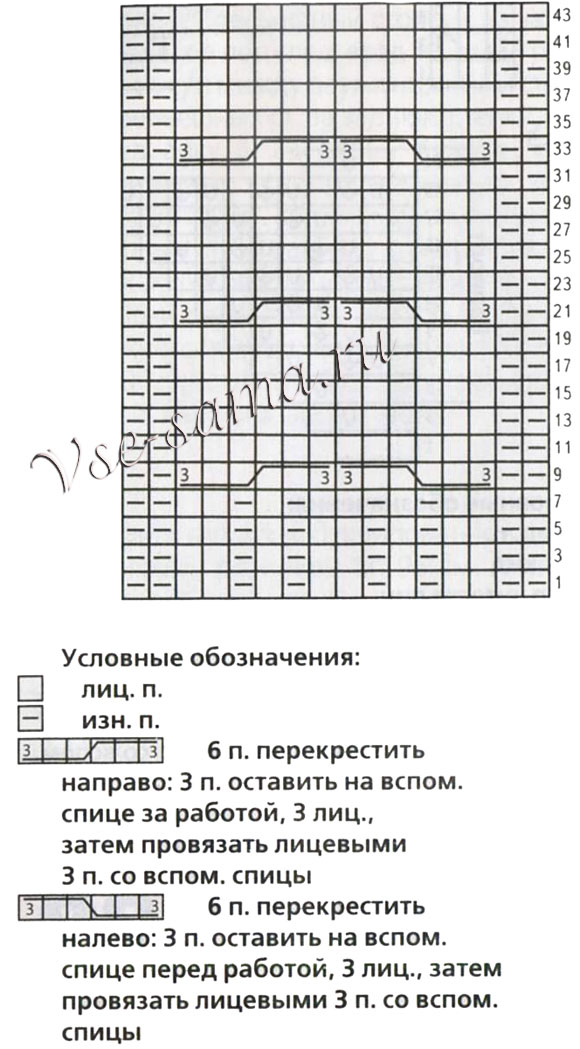 43
41
39
37
35
3 3 3 3 33
31
29
27
25
23
3 3 3 3 21
19
17
15
13
11
3 3 3 3 9
7
5
3
1

Vse-sama.ru

Условные обозначения:
лиц. п.
изн. п.
3 3 6 п. перекрестить направо: 3 п. оставить на вспом. спице за работой, 3 лиц., затем провязать лицевыми 3 п. со вспом. спицы
3 3 6 п. перекрестить налево: 3 п. оставить на вспом. спице перед работой, 3 лиц., затем провязать лицевыми 3 п. со вспом. спицы